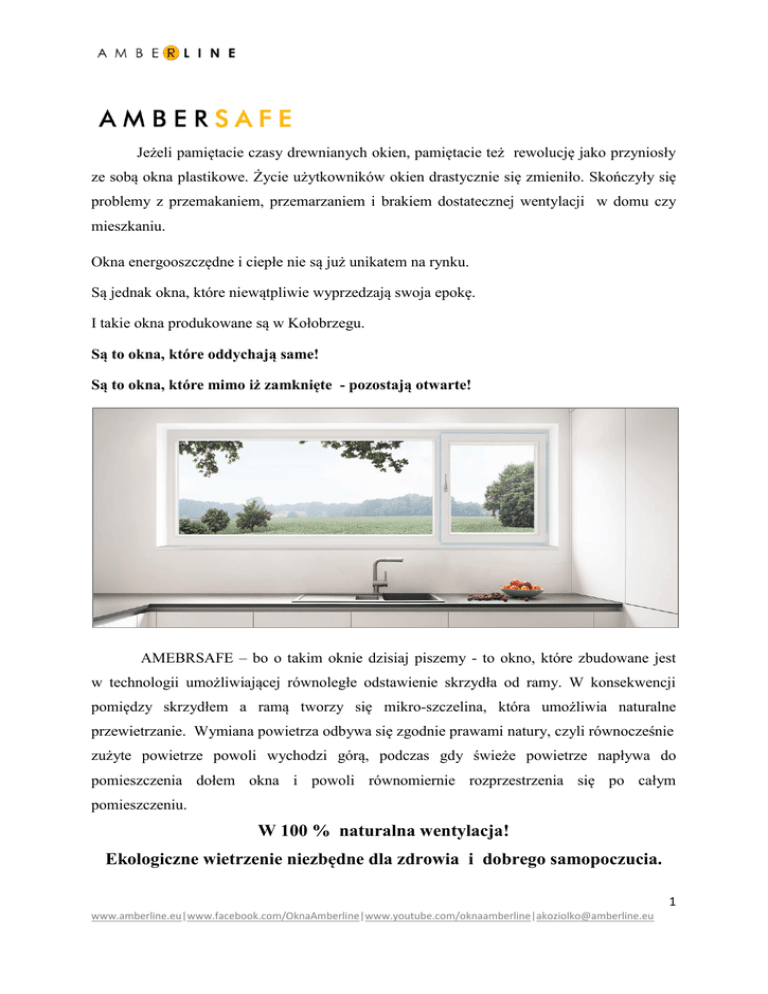 AMBERLINE

AMBERSAFE

Jeżeli pamiętacie czasy drewnianych okien, pamiętacie też rewolucję jako przyniosły ze sobą okna plastikowe. Życie użytkowników okien drastycznie się zmieniło. Skończyły się problemy z przemakaniem, przemarzaniem i brakiem dostatecznej wentylacji w domu czy mieszkaniu.

Okna energooszczędne i ciepłe nie są już unikatem na rynku.

Są jednak okna, które niewątpliwie wyprzedzają swoja epokę.

I takie okna produkowane są w Kołobrzegu.

Są to okna, które oddychają same!

Są to okna, które mimo iż zamknięte - pozostają otwarte!

AMEBRSAFE – bo o takim oknie dzisiaj piszemy - to okno, które zbudowane jest w technologii umożliwiającej równoległe odstawienie skrzydła od ramy. W konsekwencji pomiędzy skrzydłem a ramą tworzy się mikro-szczelina, która umożliwia naturalne przewietrzanie. Wymiana powietrza odbywa się zgodnie prawami natury, czyli równocześnie zużyte powietrze powoli wychodzi górą, podczas gdy świeże powietrze napływa do pomieszczenia dołem okna i powoli równomiernie rozprzestrzenia się po całym pomieszczeniu.

W 100 % naturalna wentylacja!

Ekologiczne wietrzenie niezbędne dla zdrowia i dobrego samopoczucia.

1

www.amberline.eu|www.facebook.com/OknaAmberline|www.youtube.com/oknaamberline|akoziolko@amberline.eu